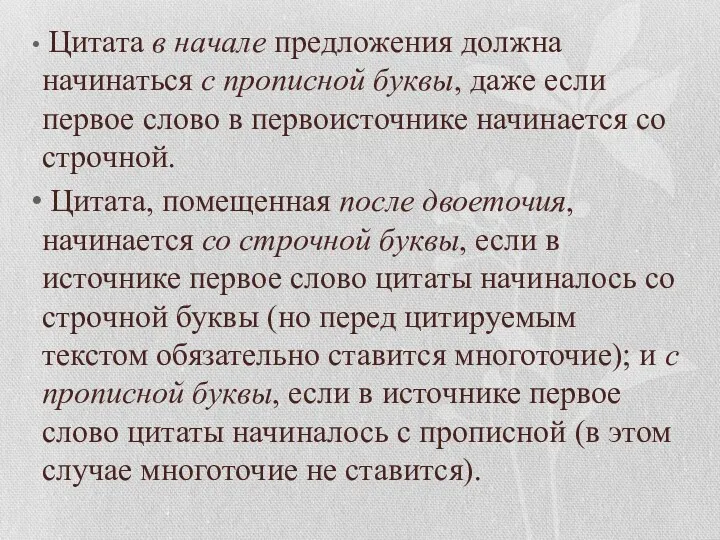 • Цитата в начале предложения должна начинаться с прописной буквы, даже если первое слово в первоисточнике начинается со строчной.

• Цитата, помещенная после двоеточия, начинается со строчной буквы, если в источнике первое слово цитаты начиналось со строчной буквы (но перед цитируемым текстом обязательно ставится многоточие); и с прописной буквы, если в источнике первое слово цитаты начиналось с прописной (в этом случае многоточие не ставится).